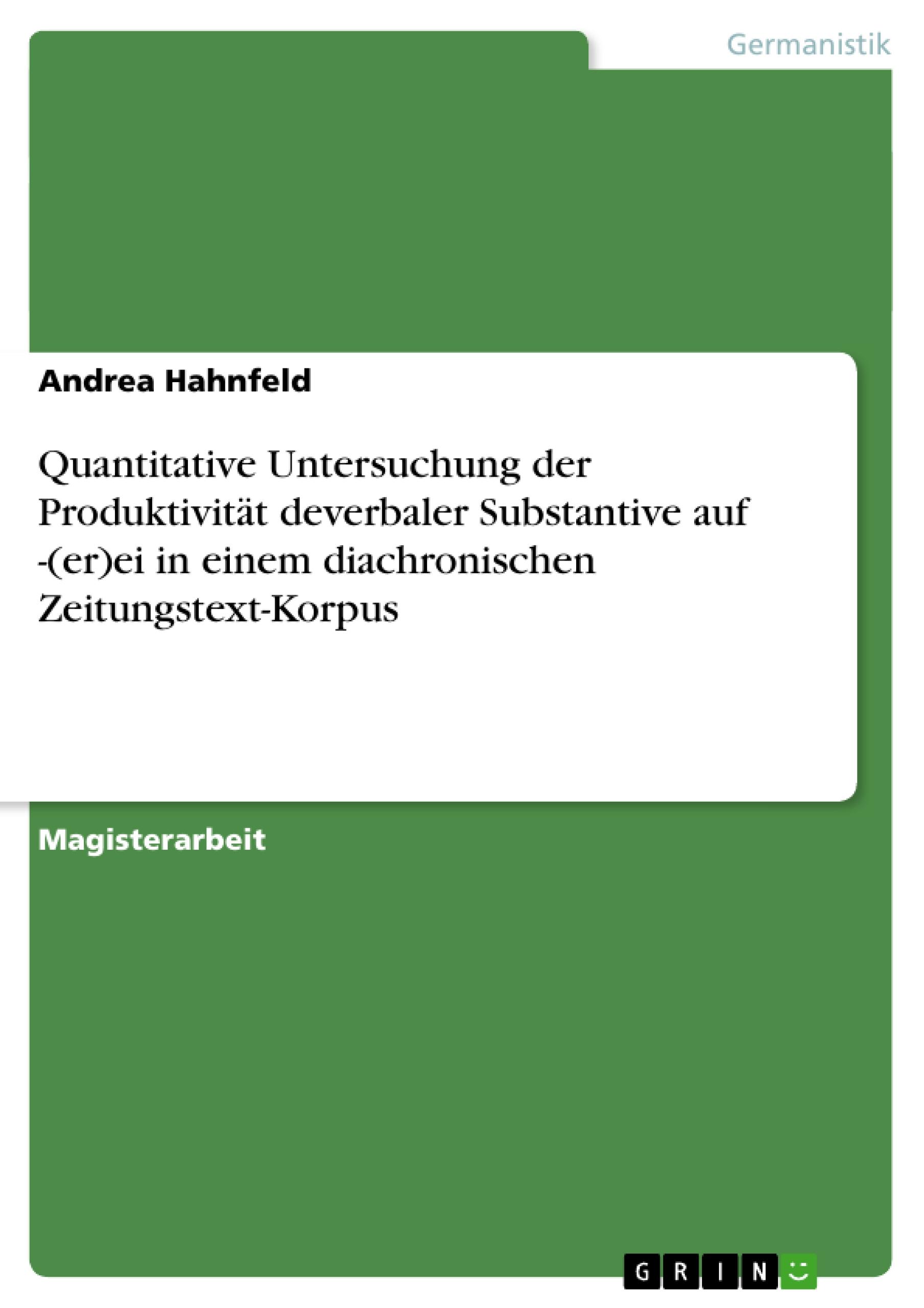 Germanistik

Andrea Hahnfeld

Quantitative Untersuchung der Produktivität deverbaler Substantive auf -(er)ei in einem diachronischen Zeitungstext-Korpus

Magisterarbeit

GRIN